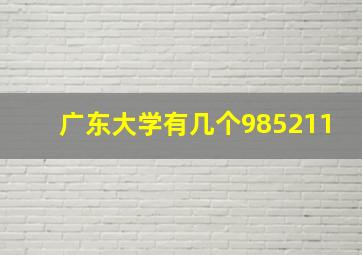 广东大学有几个985211